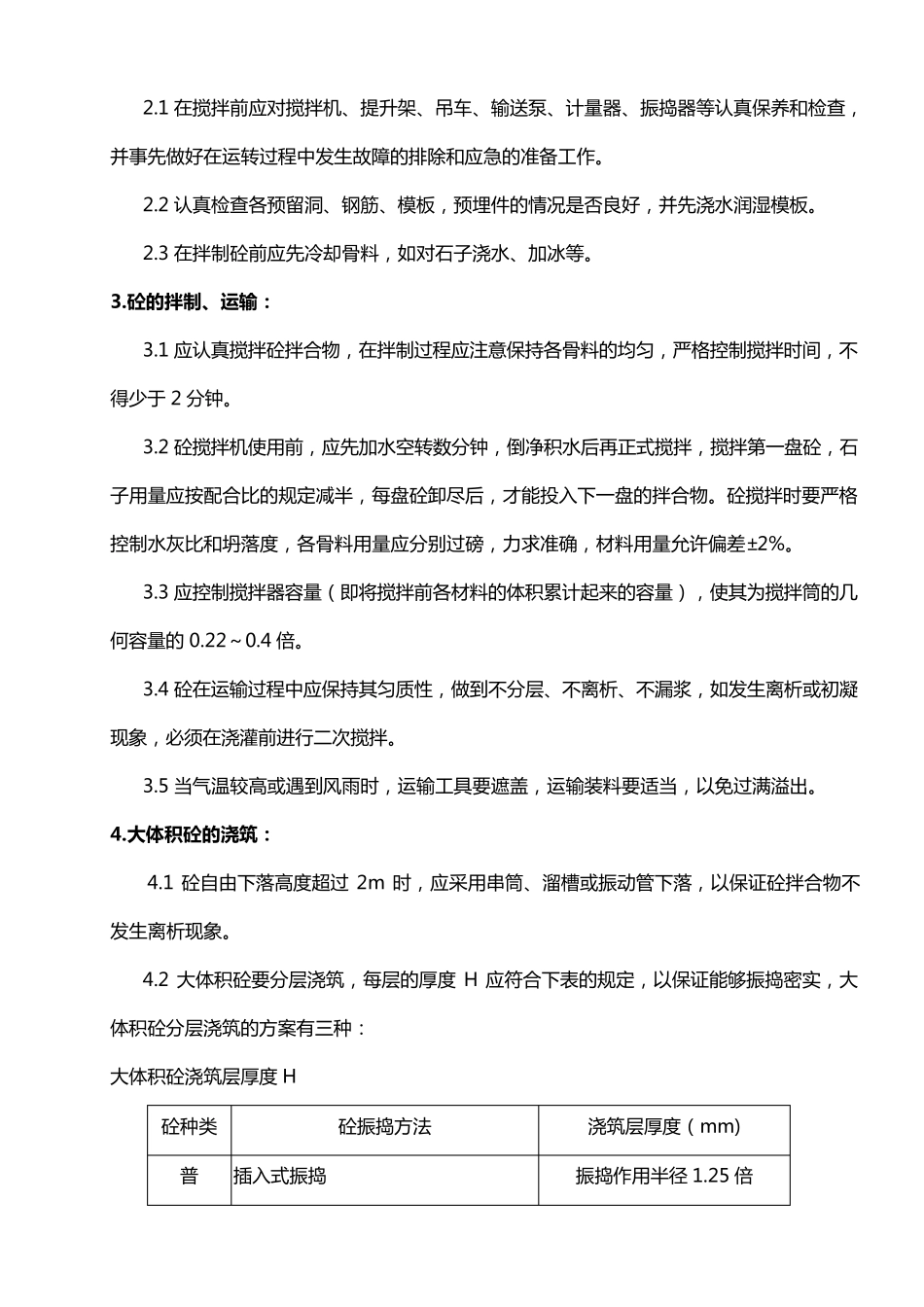 2.1在搅拌前应对搅拌机、提升架、吊车、输送泵、计量器、振捣器等认真保养和检查，并事先做好在运转过程中发生故障的排除和应急的准备工作。

2.2认真检查各预留洞、钢筋、模板，预埋件的情况是否良好，并先浇水润湿模板。

2.3在拌制砼前应先冷却骨料，如对石子浇水、加冰等。

3.砼的拌制、运输：

3.1应认真搅拌砼拌合物，在拌制过程应注意保持各骨料的均匀，严格控制搅拌时间，不得少于2分钟。

3.2砼搅拌机使用前，应先加水空转数分钟，倒净积水后再正式搅拌，搅拌第一盘砼，石子用量应按配合比的规定减半，每盘砼卸尽后，才能投入下一盘的拌合物。砼搅拌时要严格控制水灰比和坍落度，各骨料用量应分别过磅，力求准确，材料用量允许偏差±2%。

3.3应控制搅拌器容量（即将搅拌前各材料的体积累计起来的容量），使其为搅拌筒的几何容量的0.22～0.4倍。

3.4砼在运输过程中应保持其匀质性，做到不分层、不离析、不漏浆，如发生离析或初凝现象，必须在浇灌前进行二次搅拌。

3.5当气温较高或遇到风雨时，运输工具要遮盖，运输装料要适当，以免过满溢出。

4.大体积砼的浇筑：

4.1砼自由下落高度超过2m时，应采用串筒、溜槽或振动管下落，以保证砼拌合物不发生离析现象。

4.2大体积砼要分层浇筑，每层的厚度H应符合下表的规定，以保证能够振捣密实，大体积砼分层浇筑的方案有三种：

大体积砼浇筑层厚度H

| 砼种类 | 砼振捣方法 | 浇筑层厚度（mm） |
|---|---|---|
| 普 | 插入式振捣 | 振捣作用半径1.25倍 |